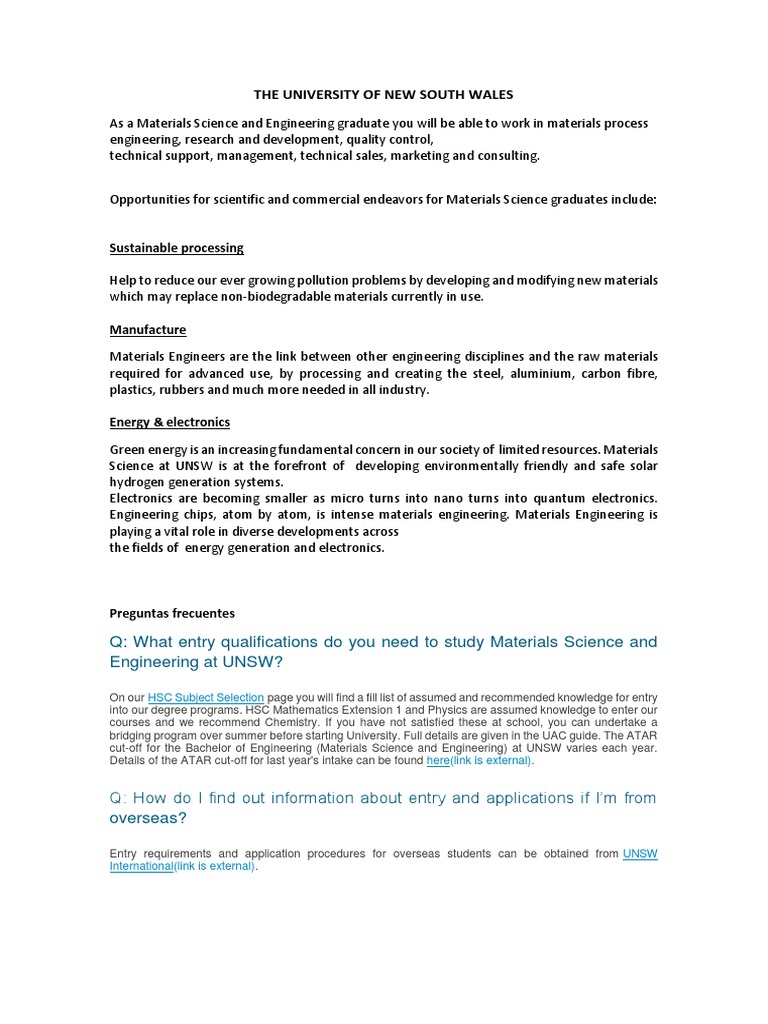 THE UNIVERSITY OF NEW SOUTH WALES

As a Materials Science and Engineering graduate you will be able to work in materials process engineering, research and development, quality control,
technical support, management, technical sales, marketing and consulting.

Opportunities for scientific and commercial endeavors for Materials Science graduates include:

Sustainable processing

Help to reduce our ever growing pollution problems by developing and modifying new materials which may replace non-biodegradable materials currently in use.

Manufacture

Materials Engineers are the link between other engineering disciplines and the raw materials required for advanced use, by processing and creating the steel, aluminium, carbon fibre, plastics, rubbers and much more needed in all industry.

Energy & electronics

Green energy is an increasing fundamental concern in our society of limited resources. Materials Science at UNSW is at the forefront of developing environmentally friendly and safe solar hydrogen generation systems.
Electronics are becoming smaller as micro turns into nano turns into quantum electronics. Engineering chips, atom by atom, is intense materials engineering. Materials Engineering is playing a vital role in diverse developments across
the fields of energy generation and electronics.

Preguntas frecuentes

Q: What entry qualifications do you need to study Materials Science and Engineering at UNSW?

On our HSC Subject Selection page you will find a fill list of assumed and recommended knowledge for entry into our degree programs. HSC Mathematics Extension 1 and Physics are assumed knowledge to enter our courses and we recommend Chemistry. If you have not satisfied these at school, you can undertake a bridging program over summer before starting University. Full details are given in the UAC guide. The ATAR cut-off for the Bachelor of Engineering (Materials Science and Engineering) at UNSW varies each year. Details of the ATAR cut-off for last year's intake can be found here(link is external).

Q: How do I find out information about entry and applications if I'm from overseas?

Entry requirements and application procedures for overseas students can be obtained from UNSW International(link is external).